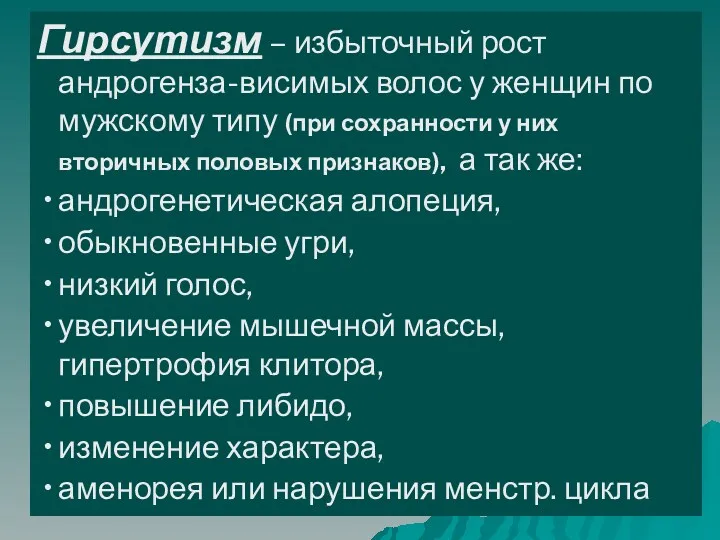 Гирсутизм – избыточный рост андрогенза-висимых волос у женщин по мужскому типу (при сохранности у них вторичных половых признаков), а так же:

• андрогенетическая алопеция,
• обыкновенные угри,
• низкий голос,
• увеличение мышечной массы, гипертрофия клитора,
• повышение либидо,
• изменение характера,
• аменорея или нарушения менстр. цикла